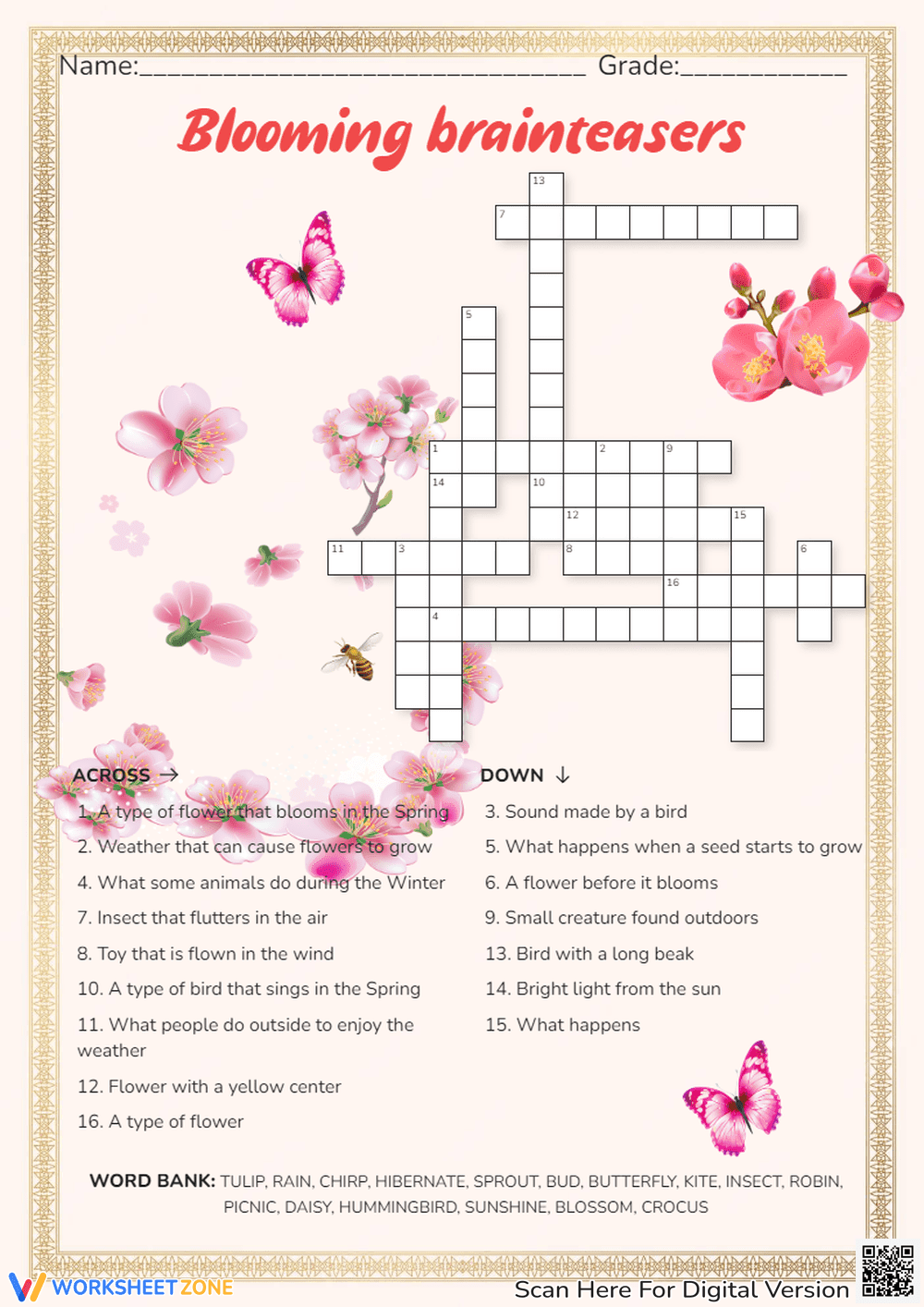 Name:____ Grade:____

Blooming brainteasers

13
7
5
1 2 9
14 10
12 15
11 3 8 6
16
4

ACROSS →

1. A type of flower that blooms in the Spring

2. Weather that can cause flowers to grow

4. What some animals do during the Winter

7. Insect that flutters in the air

8. Toy that is flown in the wind

10. A type of bird that sings in the Spring

11. What people do outside to enjoy the weather

12. Flower with a yellow center

16. A type of flower

DOWN ↓

3. Sound made by a bird

5. What happens when a seed starts to grow

6. A flower before it blooms

9. Small creature found outdoors

13. Bird with a long beak

14. Bright light from the sun

15. What happens

WORD BANK: TULIP, RAIN, CHIRP, HIBERNATE, SPROUT, BUD, BUTTERFLY, KITE, INSECT, ROBIN, PICNIC, DAISY, HUMMINGBIRD, SUNSHINE, BLOSSOM, CROCUS

WORKSHEETZONE

Scan Here For Digital Version